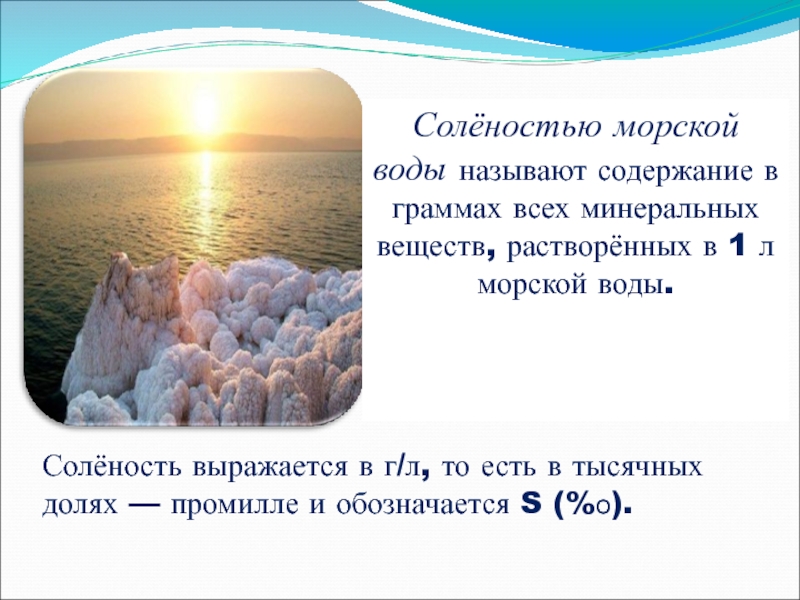 Солёностью морской воды называют содержание в граммах всех минеральных веществ, растворённых в 1 л морской воды.

Солёность выражается в г/л, то есть в тысячных долях — промилле и обозначается S (%о).